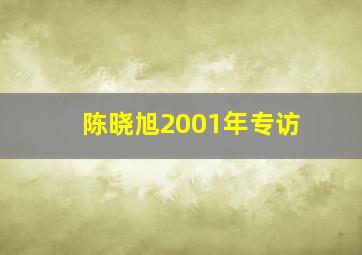 陈晓旭2001年专访